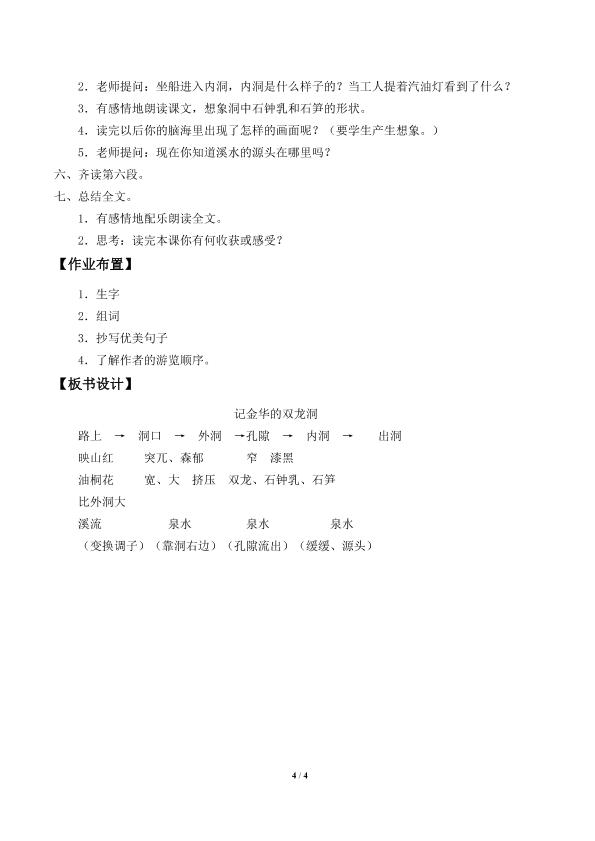 2．老师提问：坐船进入内洞，内洞是什么样子的？当工人提着汽油灯看到了什么？

3．有感情地朗读课文，想象洞中石钟乳和石笋的形状。

4．读完以后你的脑海里出现了怎样的画面呢？（要学生产生想象。）

5．老师提问：现在你知道溪水的源头在哪里吗？

六、齐读第六段。

七、总结全文。

1．有感情地配乐朗读全文。

2．思考：读完本课你有何收获或感受？

【作业布置】

1．生字

2．组词

3．抄写优美句子

4．了解作者的游览顺序。

【板书设计】

记金华的双龙洞

路上 → 洞口 → 外洞 →孔隙 → 内洞 → 出洞

映山红 突兀、森郁 窄 漆黑

油桐花 宽、大 挤压 双龙、石钟乳、石笋

比外洞大

溪流 泉水 泉水 泉水

（变换调子）（靠洞右边）（孔隙流出）（缓缓、源头）

4 / 4